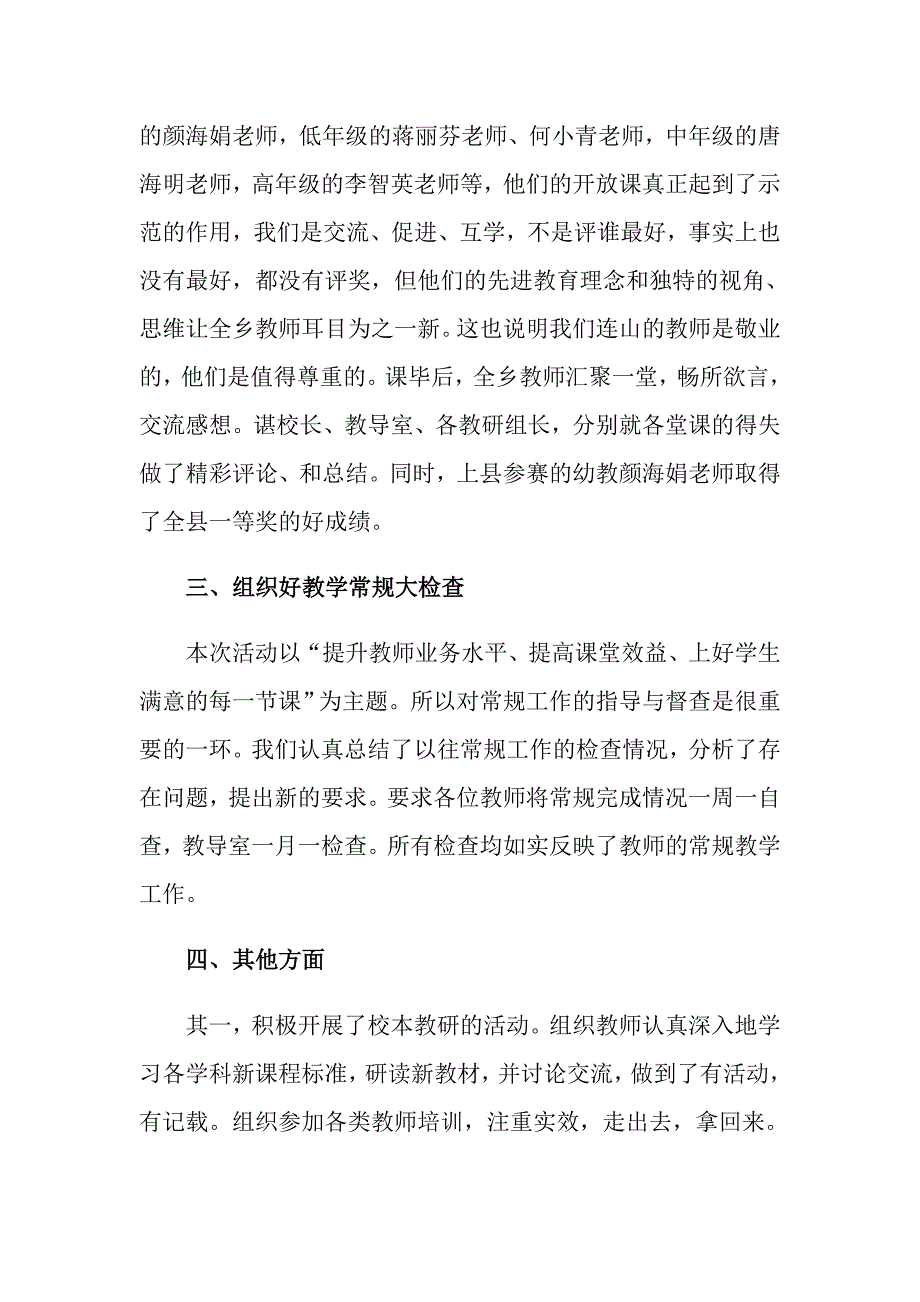 的颜海娟老师，低年级的蒋丽芬老师、何小青老师，中年级的唐海明老师，高年级的李智英老师等，他们的开放课真正起到了示范的作用，我们是交流、促进、互学，不是评谁最好，事实上也没有最好，都没有评奖，但他们的先进教育理念和独特的视角、思维让全乡教师耳目为之一新。这也说明我们连山的教师是敬业的，他们是值得尊重的。课毕后，全乡教师汇聚一堂，畅所欲言，交流感想。谌校长、教导室、各教研组长，分别就各堂课的得失做了精彩评论、和总结。同时，上县参赛的幼教颜海娟老师取得了全县一等奖的好成绩。

三、组织好教学常规大检查

本次活动以“提升教师业务水平、提高课堂效益、上好学生满意的每一节课”为主题。所以对常规工作的指导与督查是很重要的一环。我们认真总结了以往常规工作的检查情况，分析了存在问题，提出新的要求。要求各位教师将常规完成情况一周一自查，教导室一月一检查。所有检查均如实反映了教师的常规教学工作。

四、其他方面

其一，积极开展了校本教研的活动。组织教师认真深入地学习各学科新课程标准，研读新教材，并讨论交流，做到了有活动，有记载。组织参加各类教师培训，注重实效，走出去，拿回来。